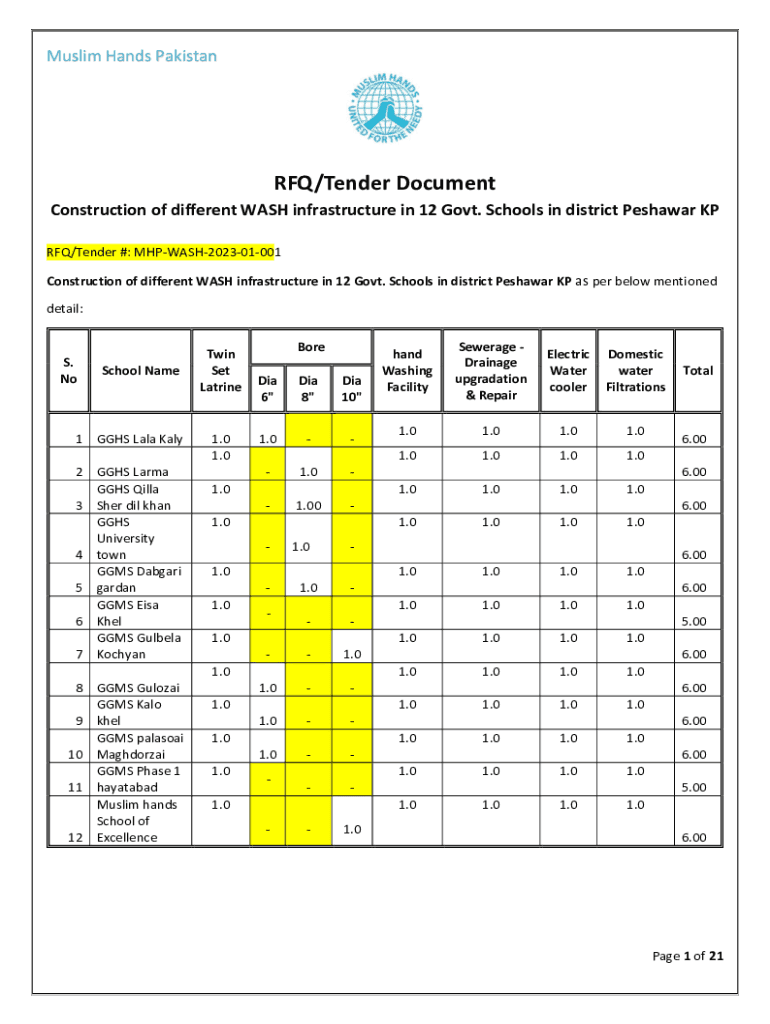 Muslim Hands Pakistan

MUSLIM HANDS UNITED FOR THE NEEDY

RFQ/Tender Document

Construction of different WASH infrastructure in 12 Govt. Schools in district Peshawar KP

RFQ/Tender #: MHP-WASH-2023-01-001

Construction of different WASH infrastructure in 12 Govt. Schools in district Peshawar KP as per below mentioned detail:

| S. No | School Name | Twin Set Latrine | Bore Dia 6" | Bore Dia 8" | Bore Dia 10" | hand Washing Facility | Sewerage - Drainage upgradation & Repair | Electric Water cooler | Domestic water Filtrations | Total |
|---|---|---|---|---|---|---|---|---|---|---|
| 1 | GGHS Lala Kaly | 1.0 | 1.0 | - | - | 1.0 | 1.0 | 1.0 | 1.0 | 6.00 |
| 2 | GGHS Larma | 1.0 | - | 1.0 | - | 1.0 | 1.0 | 1.0 | 1.0 | 6.00 |
| 3 | GGHS Qilla Sher dil khan | 1.0 | - | 1.00 | - | 1.0 | 1.0 | 1.0 | 1.0 | 6.00 |
| 4 | GGHS University town | 1.0 | - | 1.0 | - | 1.0 | 1.0 | 1.0 | 1.0 | 6.00 |
| 5 | GGMS Dabgari gardan | 1.0 | - | 1.0 | - | 1.0 | 1.0 | 1.0 | 1.0 | 6.00 |
| 6 | GGMS Eisa Khel | 1.0 | - | - | - | 1.0 | 1.0 | 1.0 | 1.0 | 5.00 |
| 7 | GGMS Gulbela Kochyan | 1.0 | - | - | 1.0 | 1.0 | 1.0 | 1.0 | 1.0 | 6.00 |
| 8 | GGMS Gulozai | 1.0 | 1.0 | - | - | 1.0 | 1.0 | 1.0 | 1.0 | 6.00 |
| 9 | GGMS Kalo khel | 1.0 | 1.0 | - | - | 1.0 | 1.0 | 1.0 | 1.0 | 6.00 |
| 10 | GGMS palasoai Maghdorzai | 1.0 | 1.0 | - | - | 1.0 | 1.0 | 1.0 | 1.0 | 6.00 |
| 11 | GGMS Phase 1 hayatabad | 1.0 | - | - | - | 1.0 | 1.0 | 1.0 | 1.0 | 5.00 |
| 12 | Muslim hands School of Excellence | 1.0 | - | - | 1.0 | 1.0 | 1.0 | 1.0 | 1.0 | 6.00 |

Page 1 of 21